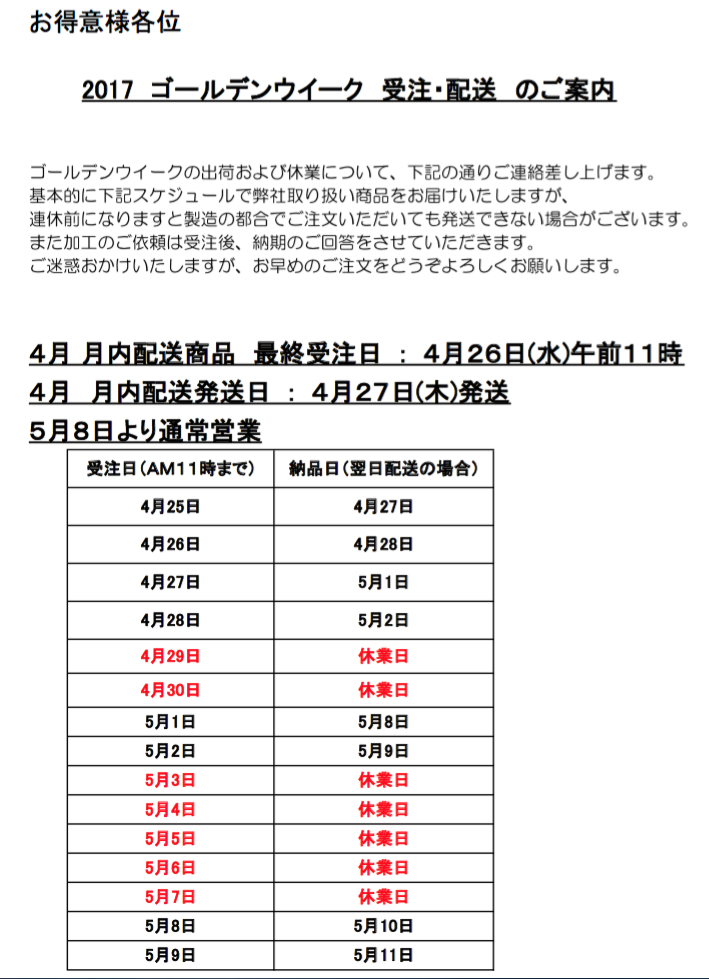 お得意様各位

2017 ゴールデンウイーク 受注・配送 のご案内

ゴールデンウイークの出荷および休業について、下記の通りご連絡差し上げます。
基本的に下記スケジュールで弊社取り扱い商品をお届けいたしますが、
連休前になりますと製造の都合でご注文いただいても発送できない場合がございます。
また加工のご依頼は受注後、納期のご回答をさせていただきます。
ご迷惑おかけいたしますが、お早めのご注文をどうぞよろしくお願いします。

4月 月内配送商品 最終受注日 ： 4月26日(水)午前11時
4月 月内配送発送日 ： 4月27日(木)発送
5月8日より通常営業

| 受注日(AM11時まで) | 納品日(翌日配送の場合) |
|---|---|
| 4月25日 | 4月27日 |
| 4月26日 | 4月28日 |
| 4月27日 | 5月1日 |
| 4月28日 | 5月2日 |
| 4月29日 | 休業日 |
| 4月30日 | 休業日 |
| 5月1日 | 5月8日 |
| 5月2日 | 5月9日 |
| 5月3日 | 休業日 |
| 5月4日 | 休業日 |
| 5月5日 | 休業日 |
| 5月6日 | 休業日 |
| 5月7日 | 休業日 |
| 5月8日 | 5月10日 |
| 5月9日 | 5月11日 |